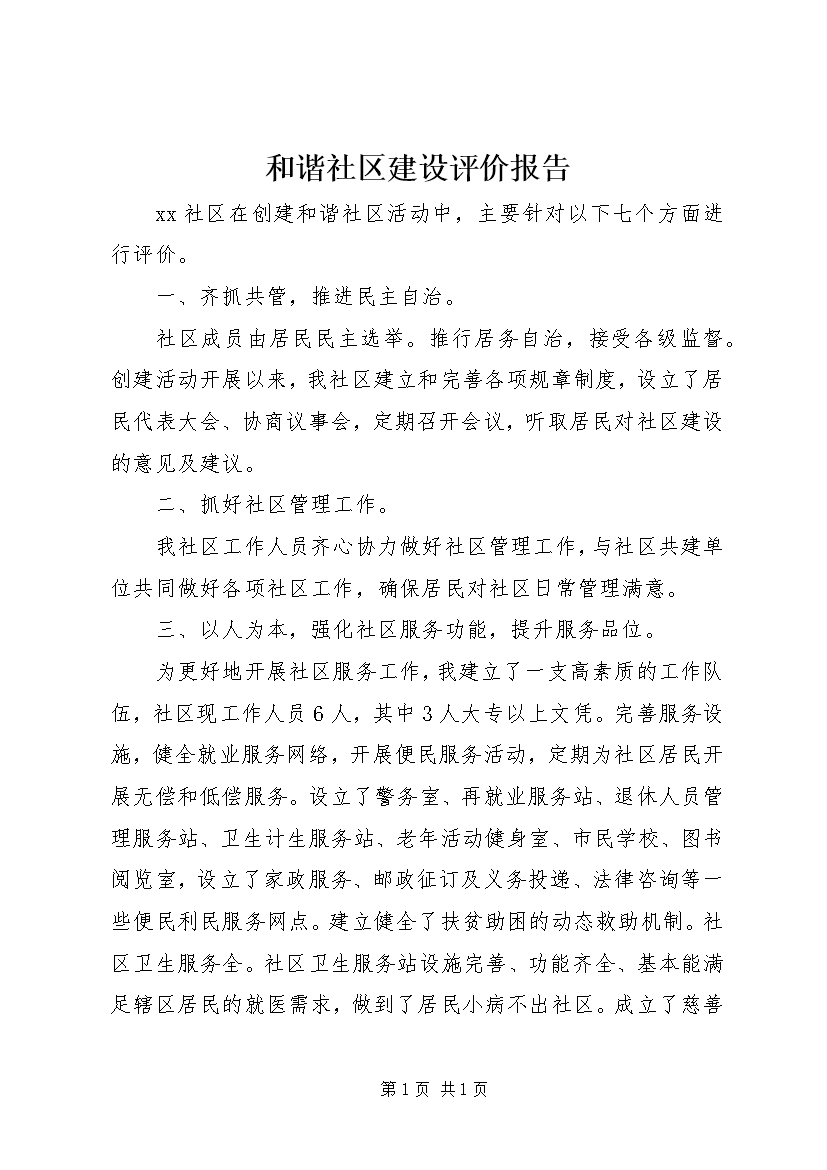 和谐社区建设评价报告

xx 社区在创建和谐社区活动中，主要针对以下七个方面进行评价。

一、齐抓共管，推进民主自治。

社区成员由居民民主选举。推行居务自治，接受各级监督。创建活动开展以来，我社区建立和完善各项规章制度，设立了居民代表大会、协商议事会，定期召开会议，听取居民对社区建设的意见及建议。

二、抓好社区管理工作。

我社区工作人员齐心协力做好社区管理工作，与社区共建单位共同做好各项社区工作，确保居民对社区日常管理满意。

三、以人为本，强化社区服务功能，提升服务品位。

为更好地开展社区服务工作，我建立了一支高素质的工作队伍，社区现工作人员 6 人，其中 3 人大专以上文凭。完善服务设施，健全就业服务网络，开展便民服务活动，定期为社区居民开展无偿和低偿服务。设立了警务室、再就业服务站、退休人员管理服务站、卫生计生服务站、老年活动健身室、市民学校、图书阅览室，设立了家政服务、邮政征订及义务投递、法律咨询等一些便民利民服务网点。建立健全了扶贫助困的动态救助机制。社区卫生服务全。社区卫生服务站设施完善、功能齐全、基本能满足辖区居民的就医需求，做到了居民小病不出社区。成立了慈善

第 1 页 共 1 页